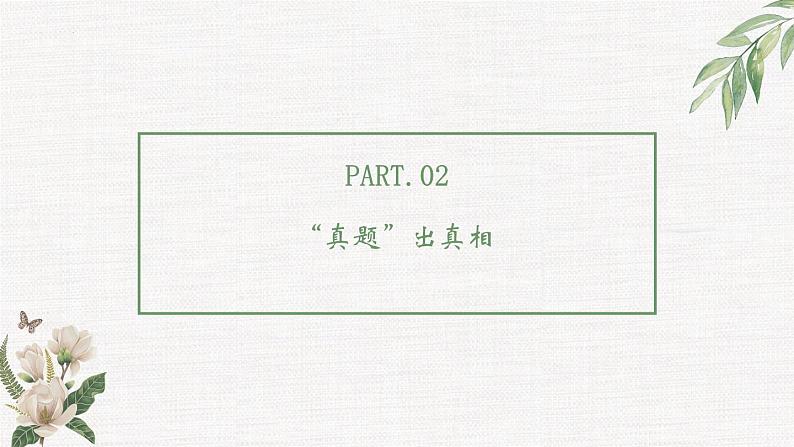 PART.02

“真题”出真相